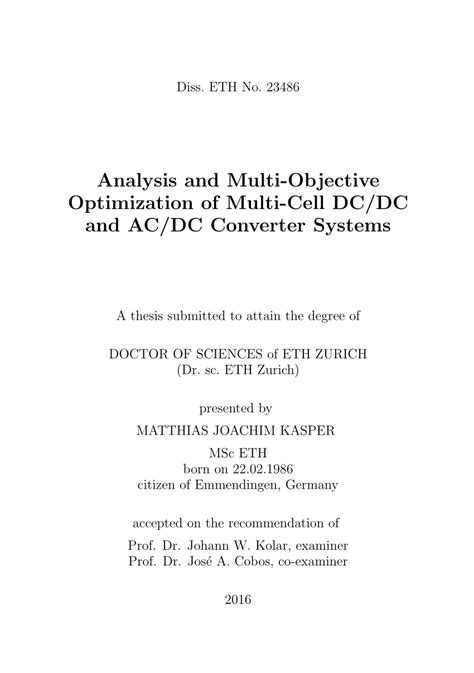 Diss. ETH No. 23486

Analysis and Multi-Objective Optimization of Multi-Cell DC/DC and AC/DC Converter Systems

A thesis submitted to attain the degree of

DOCTOR OF SCIENCES of ETH ZURICH
(Dr. sc. ETH Zurich)

presented by

MATTHIAS JOACHIM KASPER

MSc ETH
born on 22.02.1986
citizen of Emmendingen, Germany

accepted on the recommendation of

Prof. Dr. Johann W. Kolar, examiner
Prof. Dr. José A. Cobos, co-examiner

2016